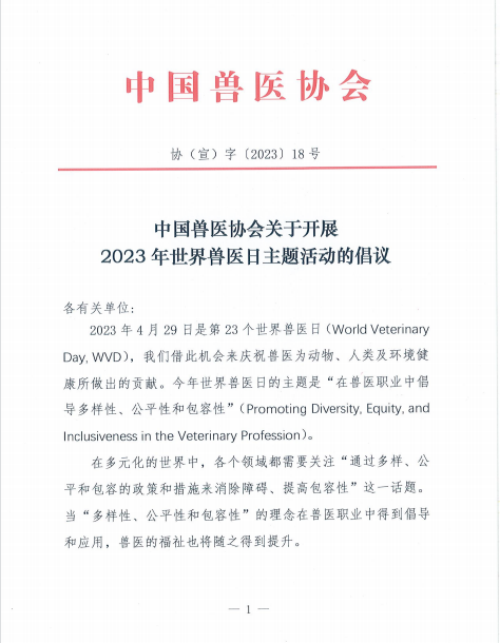 中国兽医协会

协（宣）字〔2023〕18号

中国兽医协会关于开展
2023年世界兽医日主题活动的倡议

各有关单位：

2023年4月29日是第23个世界兽医日（World Veterinary Day, WVD），我们借此机会来庆祝兽医为动物、人类及环境健康所做出的贡献。今年世界兽医日的主题是“在兽医职业中倡导多样性、公平性和包容性”（Promoting Diversity, Equity, and Inclusiveness in the Veterinary Profession）。

在多元化的世界中，各个领域都需要关注“通过多样、公平和包容的政策和措施来消除障碍、提高包容性”这一话题。当“多样性、公平性和包容性”的理念在兽医职业中得到倡导和应用，兽医的福祉也将随之得到提升。

— 1 —